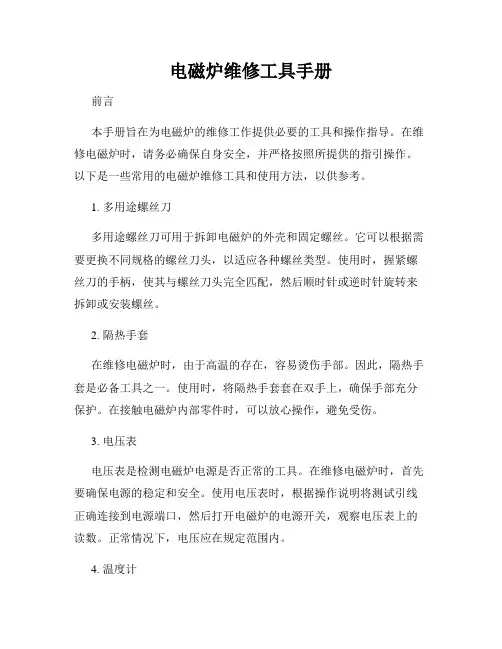 电磁炉维修工具手册

前言

本手册旨在为电磁炉的维修工作提供必要的工具和操作指导。在维修电磁炉时，请务必确保自身安全，并严格按照所提供的指引操作。以下是一些常用的电磁炉维修工具和使用方法，以供参考。

1. 多用途螺丝刀

多用途螺丝刀可用于拆卸电磁炉的外壳和固定螺丝。它可以根据需要更换不同规格的螺丝刀头，以适应各种螺丝类型。使用时，握紧螺丝刀的手柄，使其与螺丝刀头完全匹配，然后顺时针或逆时针旋转来拆卸或安装螺丝。

2. 隔热手套

在维修电磁炉时，由于高温的存在，容易烫伤手部。因此，隔热手套是必备工具之一。使用时，将隔热手套套在双手上，确保手部充分保护。在接触电磁炉内部零件时，可以放心操作，避免受伤。

3. 电压表

电压表是检测电磁炉电源是否正常的工具。在维修电磁炉时，首先要确保电源的稳定和安全。使用电压表时，根据操作说明将测试引线正确连接到电源端口，然后打开电磁炉的电源开关，观察电压表上的读数。正常情况下，电压应在规定范围内。

4. 温度计